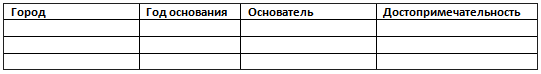 | Город | Год основания | Основатель | Достопримечательность |
|---|---|---|---|
| | | | |
| | | | |
| | | | |